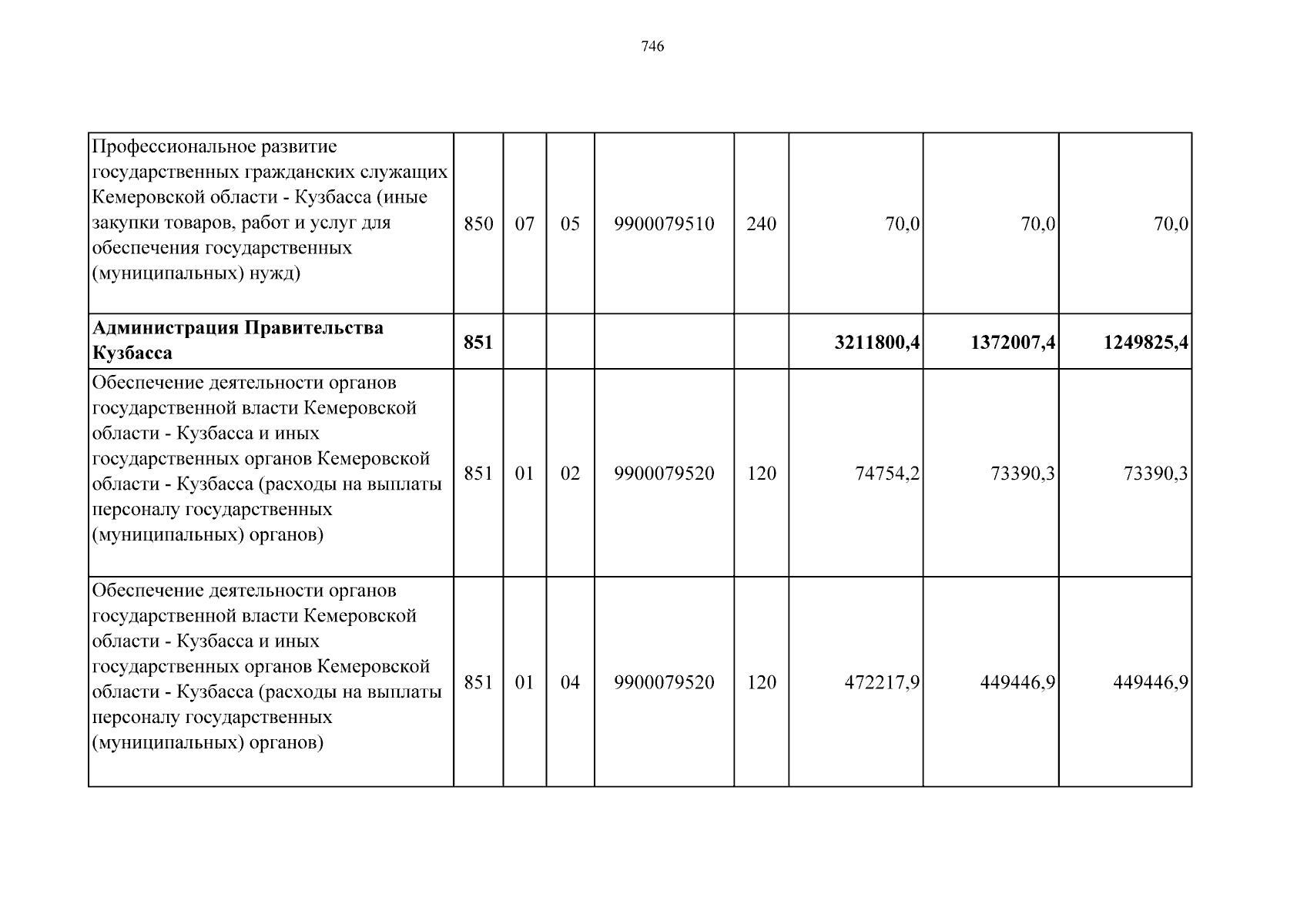 746

| | | | | | | | | |
|---|---|---|---|---|---|---|---|---|
| Профессиональное развитие государственных гражданских служащих Кемеровской области - Кузбасса (иные закупки товаров, работ и услуг для обеспечения государственных (муниципальных) нужд) | 850 | 07 | 05 | 9900079510 | 240 | 70,0 | 70,0 | 70,0 |
| **Администрация Правительства Кузбасса** | **851** | | | | | **3211800,4** | **1372007,4** | **1249825,4** |
| Обеспечение деятельности органов государственной власти Кемеровской области - Кузбасса и иных государственных органов Кемеровской области - Кузбасса (расходы на выплаты персоналу государственных (муниципальных) органов) | 851 | 01 | 02 | 9900079520 | 120 | 74754,2 | 73390,3 | 73390,3 |
| Обеспечение деятельности органов государственной власти Кемеровской области - Кузбасса и иных государственных органов Кемеровской области - Кузбасса (расходы на выплаты персоналу государственных (муниципальных) органов) | 851 | 01 | 04 | 9900079520 | 120 | 472217,9 | 449446,9 | 449446,9 |